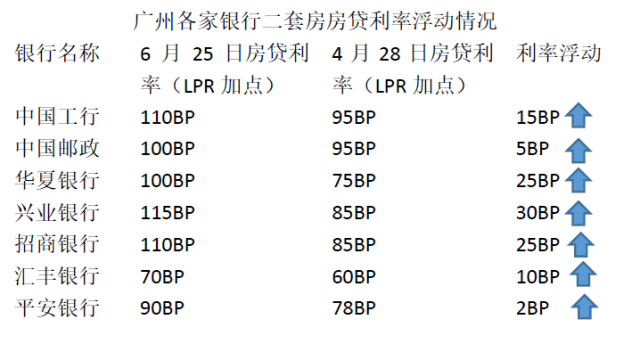 广州各家银行二套房房贷利率浮动情况

| 银行名称 | 6 月 25 日房贷利率（LPR 加点） | 4 月 28 日房贷利率（LPR 加点） | 利率浮动 |
|---|---|---|---|
| 中国工行 | 110BP | 95BP | 15BP |
| 中国邮政 | 100BP | 95BP | 5BP |
| 华夏银行 | 100BP | 75BP | 25BP |
| 兴业银行 | 115BP | 85BP | 30BP |
| 招商银行 | 110BP | 85BP | 25BP |
| 汇丰银行 | 70BP | 60BP | 10BP |
| 平安银行 | 90BP | 78BP | 2BP |